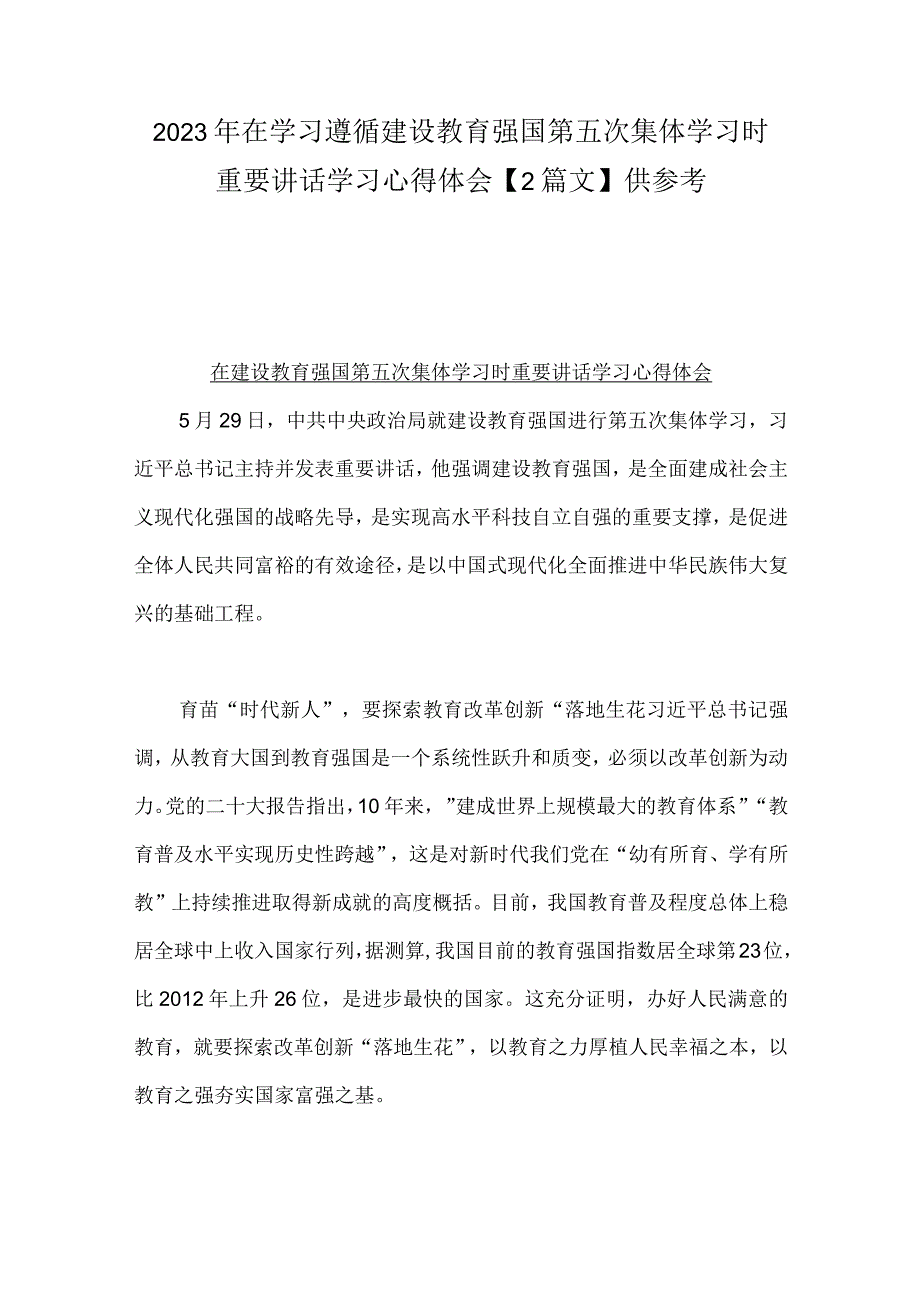 2023年在学习遵循建设教育强国第五次集体学习时重要讲话学习心得体会【2篇文】供参考

在建设教育强国第五次集体学习时重要讲话学习心得体会

5月29日，中共中央政治局就建设教育强国进行第五次集体学习，习近平总书记主持并发表重要讲话，他强调建设教育强国，是全面建成社会主义现代化强国的战略先导，是实现高水平科技自立自强的重要支撑，是促进全体人民共同富裕的有效途径，是以中国式现代化全面推进中华民族伟大复兴的基础工程。

育苗“时代新人”，要探索教育改革创新“落地生花习近平总书记强调，从教育大国到教育强国是一个系统性跃升和质变，必须以改革创新为动力。党的二十大报告指出，10年来，”建成世界上规模最大的教育体系”“教育普及水平实现历史性跨越”，这是对新时代我们党在“幼有所育、学有所教”上持续推进取得新成就的高度概括。目前，我国教育普及程度总体上稳居全球中上收入国家行列，据测算，我国目前的教育强国指数居全球第23位，比2012年上升26位，是进步最快的国家。这充分证明，办好人民满意的教育，就要探索改革创新“落地生花”，以教育之力厚植人民幸福之本，以教育之强夯实国家富强之基。